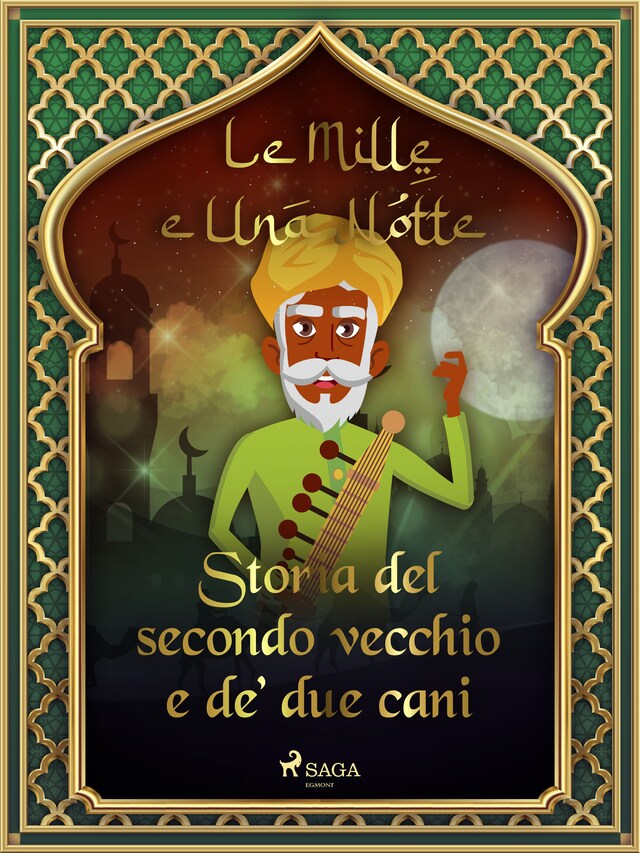 Le Mille e Una Notte

Storia del secondo vecchio e de' due cani

SAGA
EGMONT